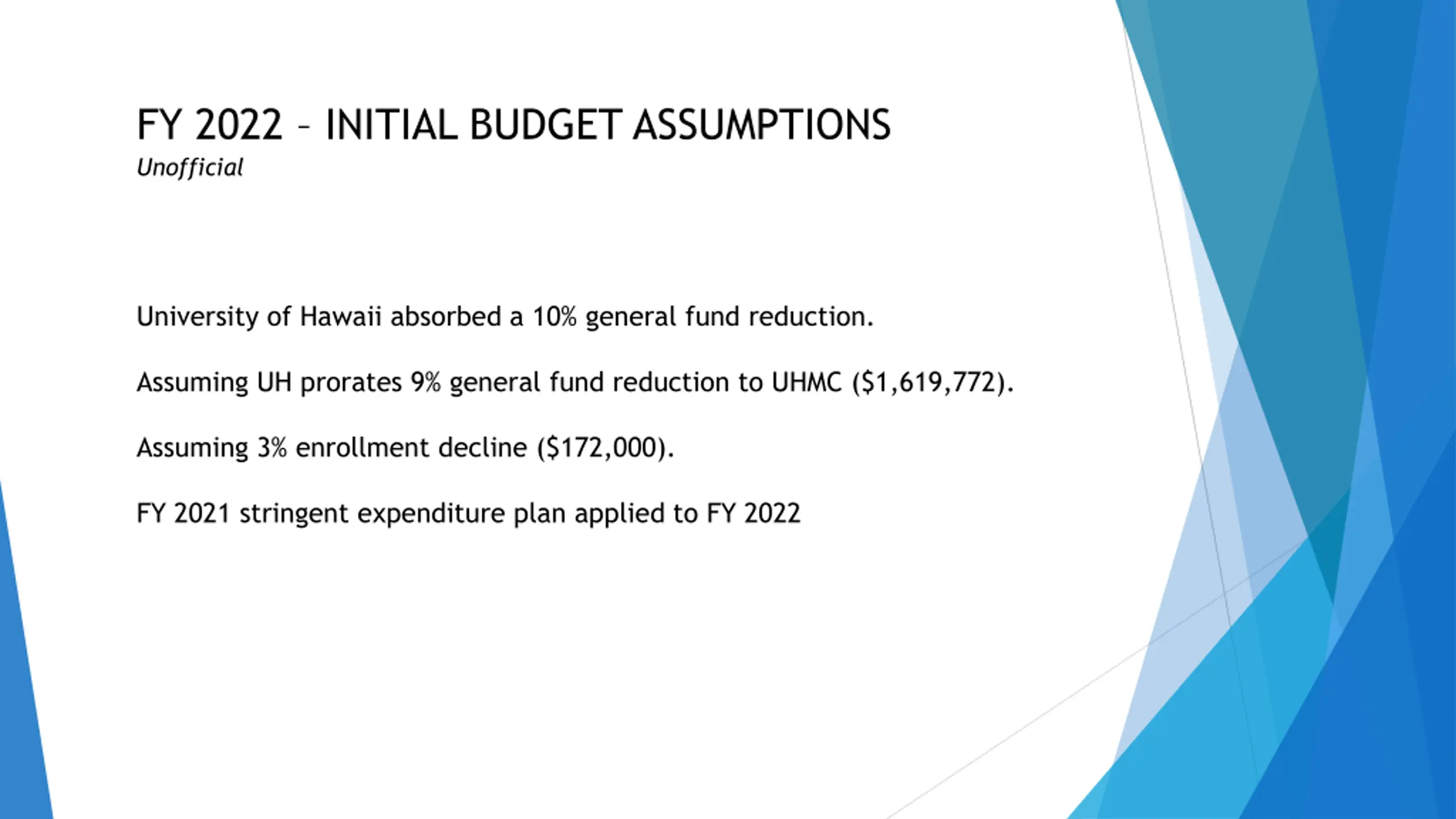 FY 2022 – INITIAL BUDGET ASSUMPTIONS
Unofficial

University of Hawaii absorbed a 10% general fund reduction.

Assuming UH prorates 9% general fund reduction to UHMC ($1,619,772).

Assuming 3% enrollment decline ($172,000).

FY 2021 stringent expenditure plan applied to FY 2022